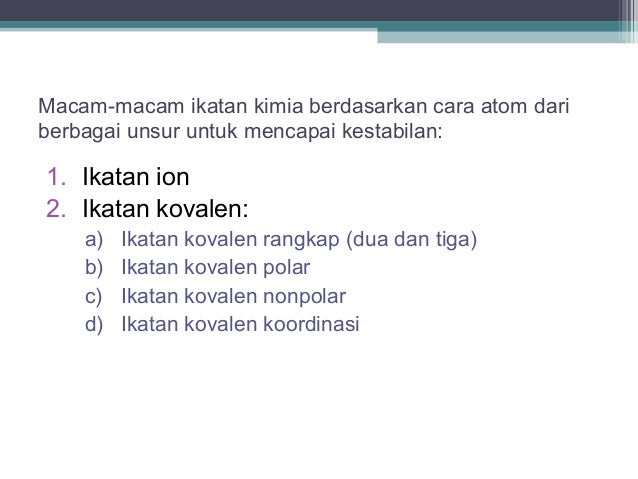 Macam-macam ikatan kimia berdasarkan cara atom dari berbagai unsur untuk mencapai kestabilan:

1. Ikatan ion
2. Ikatan kovalen:
a) Ikatan kovalen rangkap (dua dan tiga)
b) Ikatan kovalen polar
c) Ikatan kovalen nonpolar
d) Ikatan kovalen koordinasi